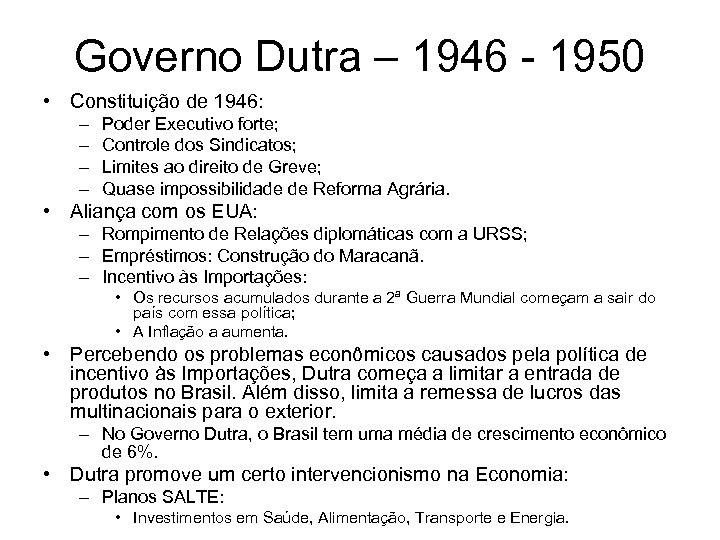 Governo Dutra – 1946 - 1950

• Constituição de 1946:
  – Poder Executivo forte;
  – Controle dos Sindicatos;
  – Limites ao direito de Greve;
  – Quase impossibilidade de Reforma Agrária.
• Aliança com os EUA:
  – Rompimento de Relações diplomáticas com a URSS;
  – Empréstimos: Construção do Maracanã.
  – Incentivo às Importações:
    • Os recursos acumulados durante a 2ª Guerra Mundial começam a sair do país com essa política;
    • A Inflação a aumenta.
• Percebendo os problemas econômicos causados pela política de incentivo às Importações, Dutra começa a limitar a entrada de produtos no Brasil. Além disso, limita a remessa de lucros das multinacionais para o exterior.
  – No Governo Dutra, o Brasil tem uma média de crescimento econômico de 6%.
• Dutra promove um certo intervencionismo na Economia:
  – Planos SALTE:
    • Investimentos em Saúde, Alimentação, Transporte e Energia.